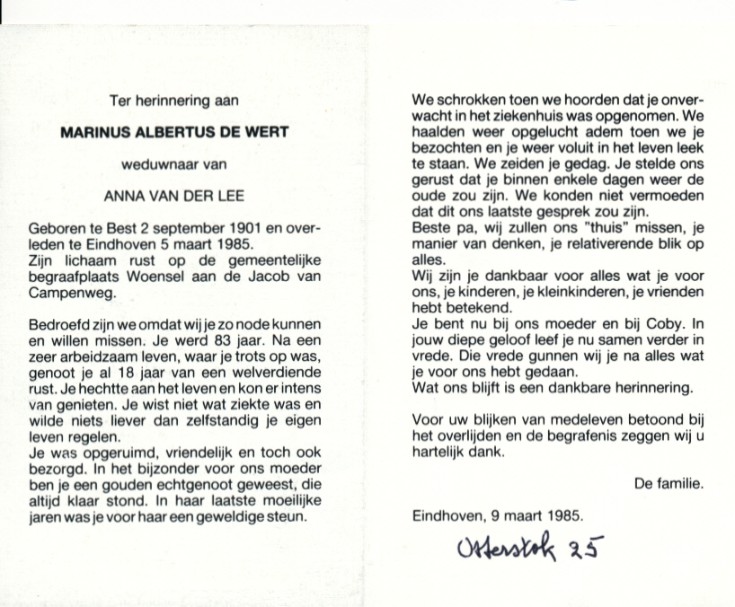 Ter herinnering aan

MARINUS ALBERTUS DE WERT

weduwnaar van

ANNA VAN DER LEE

Geboren te Best 2 september 1901 en overleden te Eindhoven 5 maart 1985.
Zijn lichaam rust op de gemeentelijke begraafplaats Woensel aan de Jacob van Campenweg.

Bedroefd zijn we omdat wij je zo node kunnen en willen missen. Je werd 83 jaar. Na een zeer arbeidzaam leven, waar je trots op was, genoot je al 18 jaar van een welverdiende rust. Je hechtte aan het leven en kon er intens van genieten. Je wist niet wat ziekte was en wilde niets liever dan zelfstandig je eigen leven regelen.
Je was opgeruimd, vriendelijk en toch ook bezorgd. In het bijzonder voor ons moeder ben je een gouden echtgenoot geweest, die altijd klaar stond. In haar laatste moeilijke jaren was je voor haar een geweldige steun.

We schrokken toen we hoorden dat je onverwacht in het ziekenhuis was opgenomen. We haalden weer opgelucht adem toen we je bezochten en je weer voluit in het leven leek te staan. We zeiden je gedag. Je stelde ons gerust dat je binnen enkele dagen weer de oude zou zijn. We konden niet vermoeden dat dit ons laatste gesprek zou zijn.
Beste pa, wij zullen ons "thuis" missen, je manier van denken, je relativerende blik op alles.
Wij zijn je dankbaar voor alles wat je voor ons, je kinderen, je kleinkinderen, je vrienden hebt betekend.
Je bent nu bij ons moeder en bij Coby. In jouw diepe geloof leef je nu samen verder in vrede. Die vrede gunnen wij je na alles wat je voor ons hebt gedaan.
Wat ons blijft is een dankbare herinnering.

Voor uw blijken van medeleven betoond bij het overlijden en de begrafenis zeggen wij u hartelijk dank.

De familie.

Eindhoven, 9 maart 1985.

Otterstok 25